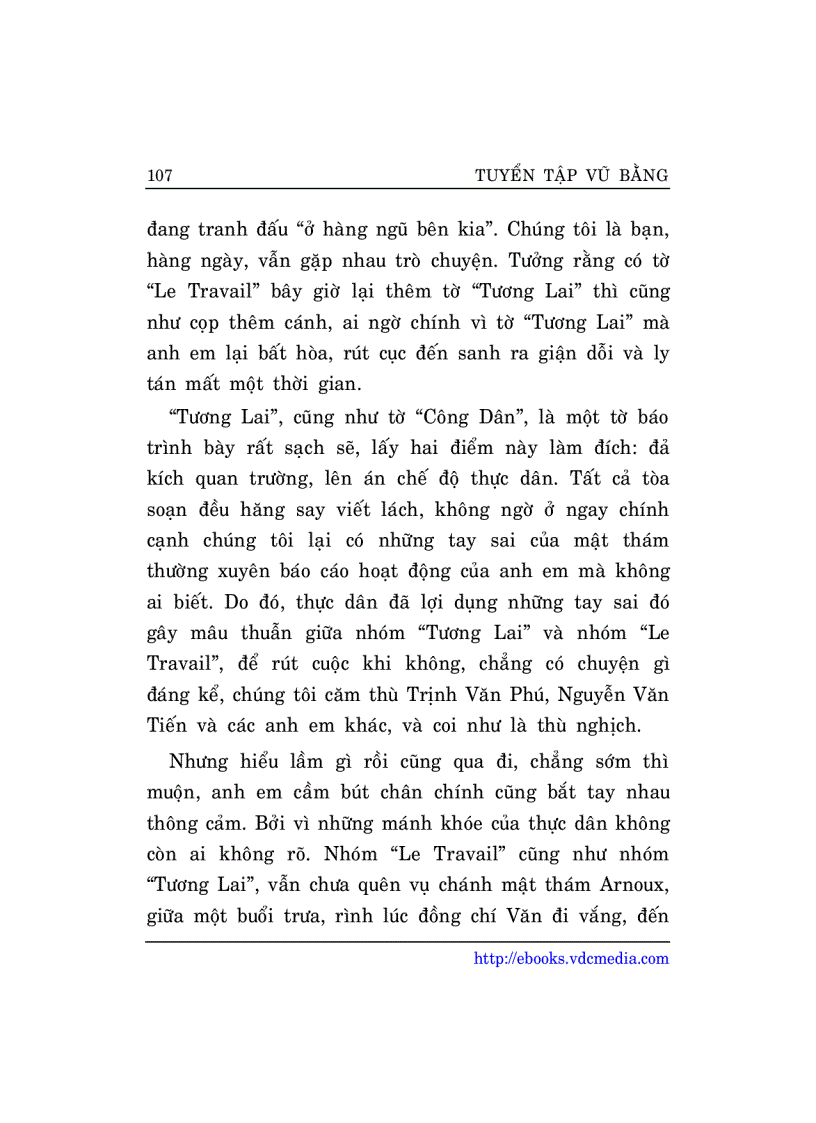 107 TUYỂN TẬP VŨ BẰNG

đang tranh đấu “ở hàng ngũ bên kia”. Chúng tôi là bạn, hàng ngày, vẫn gặp nhau trò chuyện. Tưởng rằng có tờ “Le Travail” bây giờ lại thêm tờ “Tương Lai” thì cũng như cọp thêm cánh, ai ngờ chính vì tờ “Tương Lai” mà anh em lại bất hòa, rút cục đến sanh ra giận dỗi và ly tán mất một thời gian.

“Tương Lai”, cũng như tờ “Công Dân”, là một tờ báo trình bày rất sạch sẽ, lấy hai điểm này làm đích: đả kích quan trường, lên án chế độ thực dân. Tất cả tòa soạn đều hăng say viết lách, không ngờ ở ngay chính cạnh chúng tôi lại có những tay sai của mật thám thường xuyên báo cáo hoạt động của anh em mà không ai biết. Do đó, thực dân đã lợi dụng những tay sai đó gây mâu thuẫn giữa nhóm “Tương Lai” và nhóm “Le Travail”, để rút cuộc khi không, chẳng có chuyện gì đáng kể, chúng tôi căm thù Trịnh Văn Phú, Nguyễn Văn Tiến và các anh em khác, và coi như là thù nghịch.

Nhưng hiểu lầm gì rồi cũng qua đi, chẳng sớm thì muộn, anh em cầm bút chân chính cũng bắt tay nhau thông cảm. Bởi vì những mánh khóe của thực dân không còn ai không rõ. Nhóm “Le Travail” cũng như nhóm “Tương Lai”, vẫn chưa quên vụ chánh mật thám Arnoux, giữa một buổi trưa, rình lúc đồng chí Văn đi vắng, đến

http://ebooks.vdcmedia.com